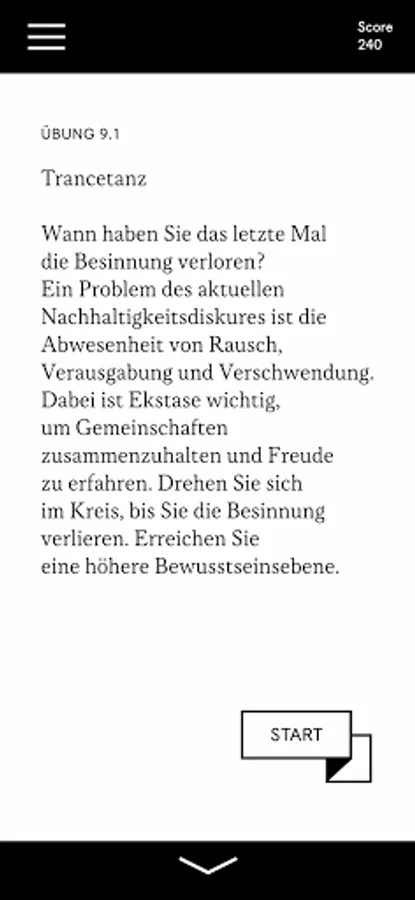 Score
240

ÜBUNG 9.1

Trancetanz

Wann haben Sie das letzte Mal die Besinnung verloren? Ein Problem des aktuellen Nachhaltigkeitsdiskures ist die Abwesenheit von Rausch, Verausgabung und Verschwendung. Dabei ist Ekstase wichtig, um Gemeinschaften zusammenzuhalten und Freude zu erfahren. Drehen Sie sich im Kreis, bis Sie die Besinnung verlieren. Erreichen Sie eine höhere Bewusstseinsebene.

START